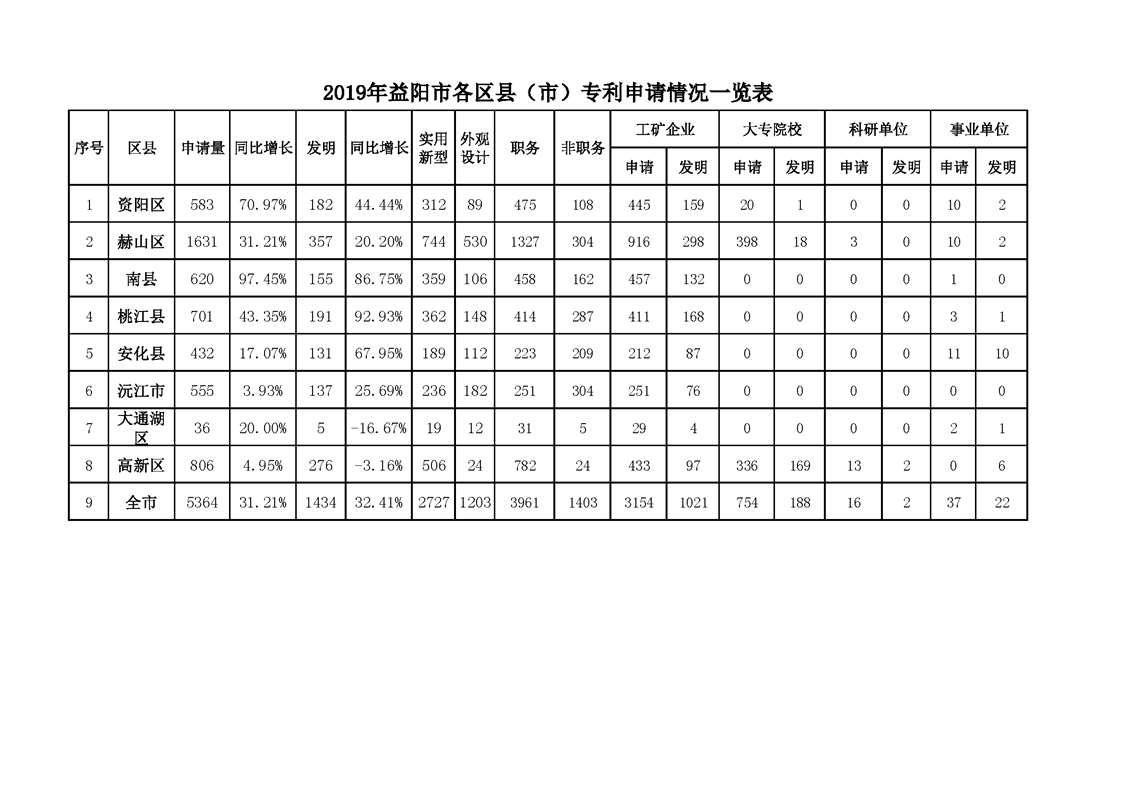 2019年益阳市各区县（市）专利申请情况一览表

| 序号 | 区县 | 申请量 | 同比增长 | 发明 | 同比增长 | 实用新型 | 外观设计 | 职务 | 非职务 | 工矿企业 申请 | 工矿企业 发明 | 大专院校 申请 | 大专院校 发明 | 科研单位 申请 | 科研单位 发明 | 事业单位 申请 | 事业单位 发明 |
|---|---|---|---|---|---|---|---|---|---|---|---|---|---|---|---|---|---|
| 1 | 资阳区 | 583 | 70.97% | 182 | 44.44% | 312 | 89 | 475 | 108 | 445 | 159 | 20 | 1 | 0 | 0 | 10 | 2 |
| 2 | 赫山区 | 1631 | 31.21% | 357 | 20.20% | 744 | 530 | 1327 | 304 | 916 | 298 | 398 | 18 | 3 | 0 | 10 | 2 |
| 3 | 南县 | 620 | 97.45% | 155 | 86.75% | 359 | 106 | 458 | 162 | 457 | 132 | 0 | 0 | 0 | 0 | 1 | 0 |
| 4 | 桃江县 | 701 | 43.35% | 191 | 92.93% | 362 | 148 | 414 | 287 | 411 | 168 | 0 | 0 | 0 | 0 | 3 | 1 |
| 5 | 安化县 | 432 | 17.07% | 131 | 67.95% | 189 | 112 | 223 | 209 | 212 | 87 | 0 | 0 | 0 | 0 | 11 | 10 |
| 6 | 沅江市 | 555 | 3.93% | 137 | 25.69% | 236 | 182 | 251 | 304 | 251 | 76 | 0 | 0 | 0 | 0 | 0 | 0 |
| 7 | 大通湖区 | 36 | 20.00% | 5 | -16.67% | 19 | 12 | 31 | 5 | 29 | 4 | 0 | 0 | 0 | 0 | 2 | 1 |
| 8 | 高新区 | 806 | 4.95% | 276 | -3.16% | 506 | 24 | 782 | 24 | 433 | 97 | 336 | 169 | 13 | 2 | 0 | 6 |
| 9 | 全市 | 5364 | 31.21% | 1434 | 32.41% | 2727 | 1203 | 3961 | 1403 | 3154 | 1021 | 754 | 188 | 16 | 2 | 37 | 22 |